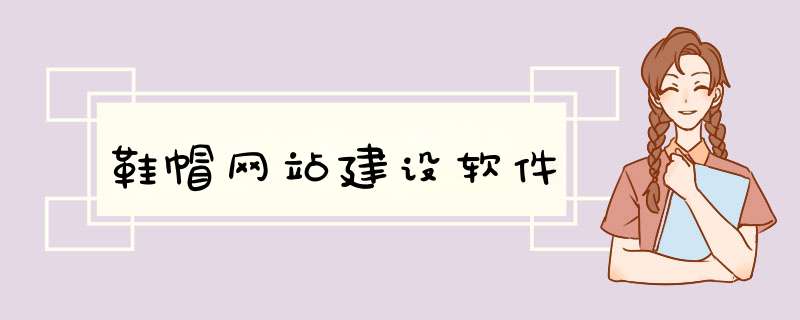 鞋帽网站建设软件